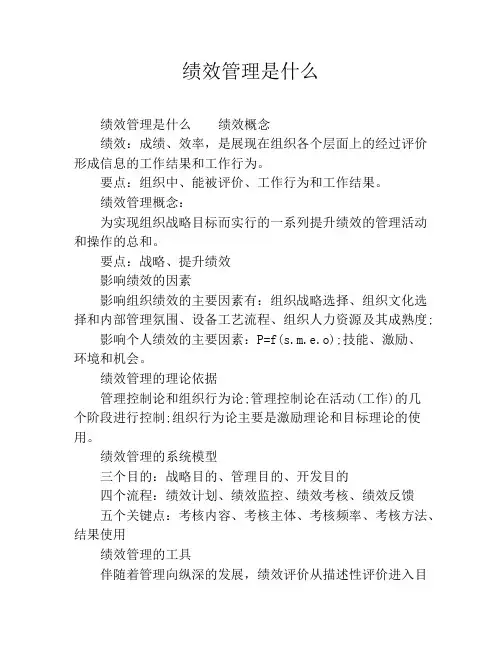 绩效管理是什么

绩效管理是什么　　绩效概念

绩效：成绩、效率，是展现在组织各个层面上的经过评价形成信息的工作结果和工作行为。

要点：组织中、能被评价、工作行为和工作结果。

绩效管理概念：

为实现组织战略目标而实行的一系列提升绩效的管理活动和操作的总和。

要点：战略、提升绩效

影响绩效的因素

影响组织绩效的主要因素有：组织战略选择、组织文化选择和内部管理氛围、设备工艺流程、组织人力资源及其成熟度；

影响个人绩效的主要因素：P=f(s.m.e.o);技能、激励、环境和机会。

绩效管理的理论依据

管理控制论和组织行为论;管理控制论在活动(工作)的几个阶段进行控制;组织行为论主要是激励理论和目标理论的使用。

绩效管理的系统模型

三个目的：战略目的、管理目的、开发目的

四个流程：绩效计划、绩效监控、绩效考核、绩效反馈

五个关键点：考核内容、考核主体、考核频率、考核方法、结果使用

绩效管理的工具

伴随着管理向纵深的发展，绩效评价从描述性评价进入目